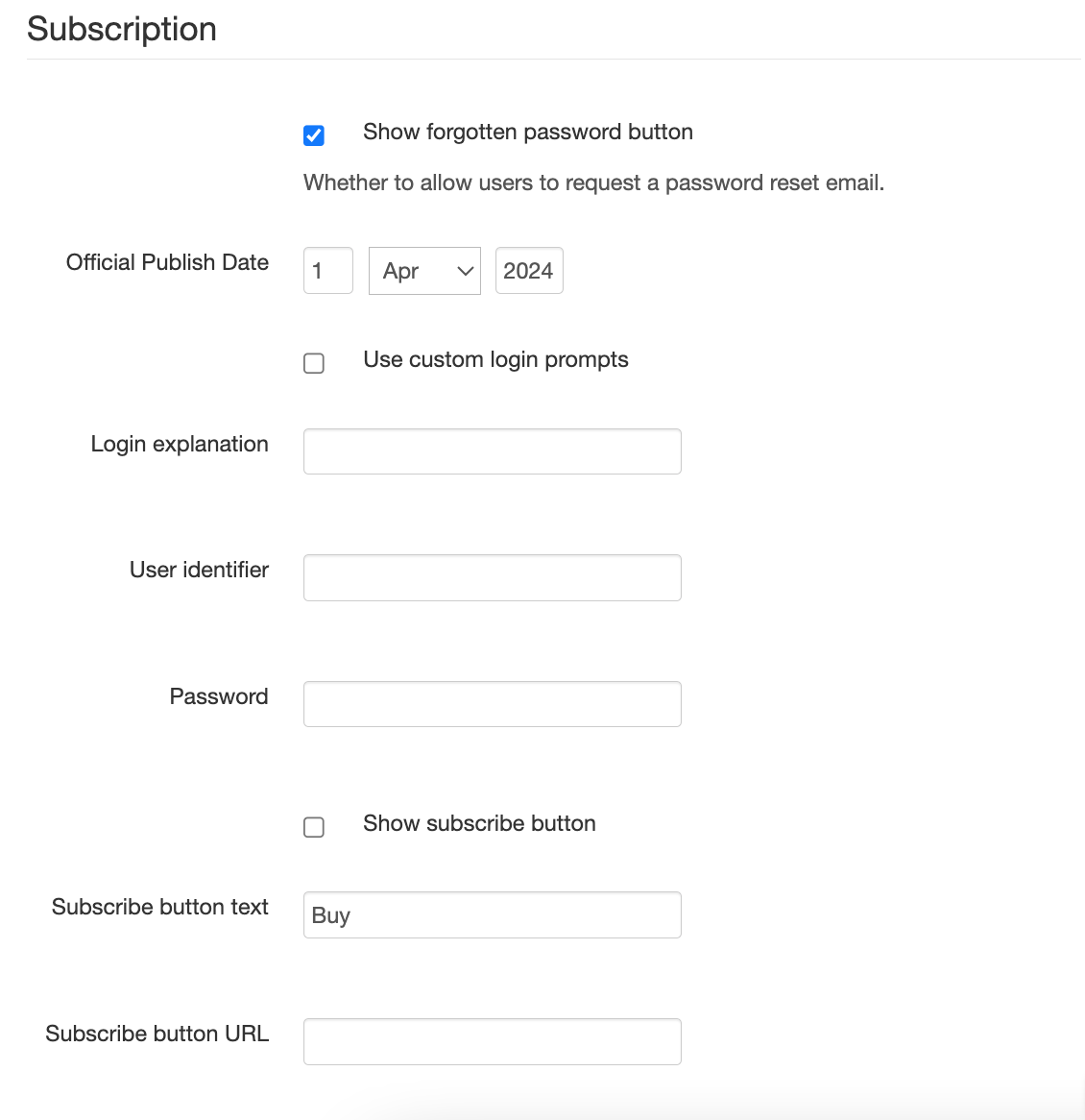 Subscription

Show forgotten password button

Whether to allow users to request a password reset email.

Official Publish Date 1 Apr 2024

Use custom login prompts

Login explanation

User identifier

Password

Show subscribe button

Subscribe button text Buy

Subscribe button URL